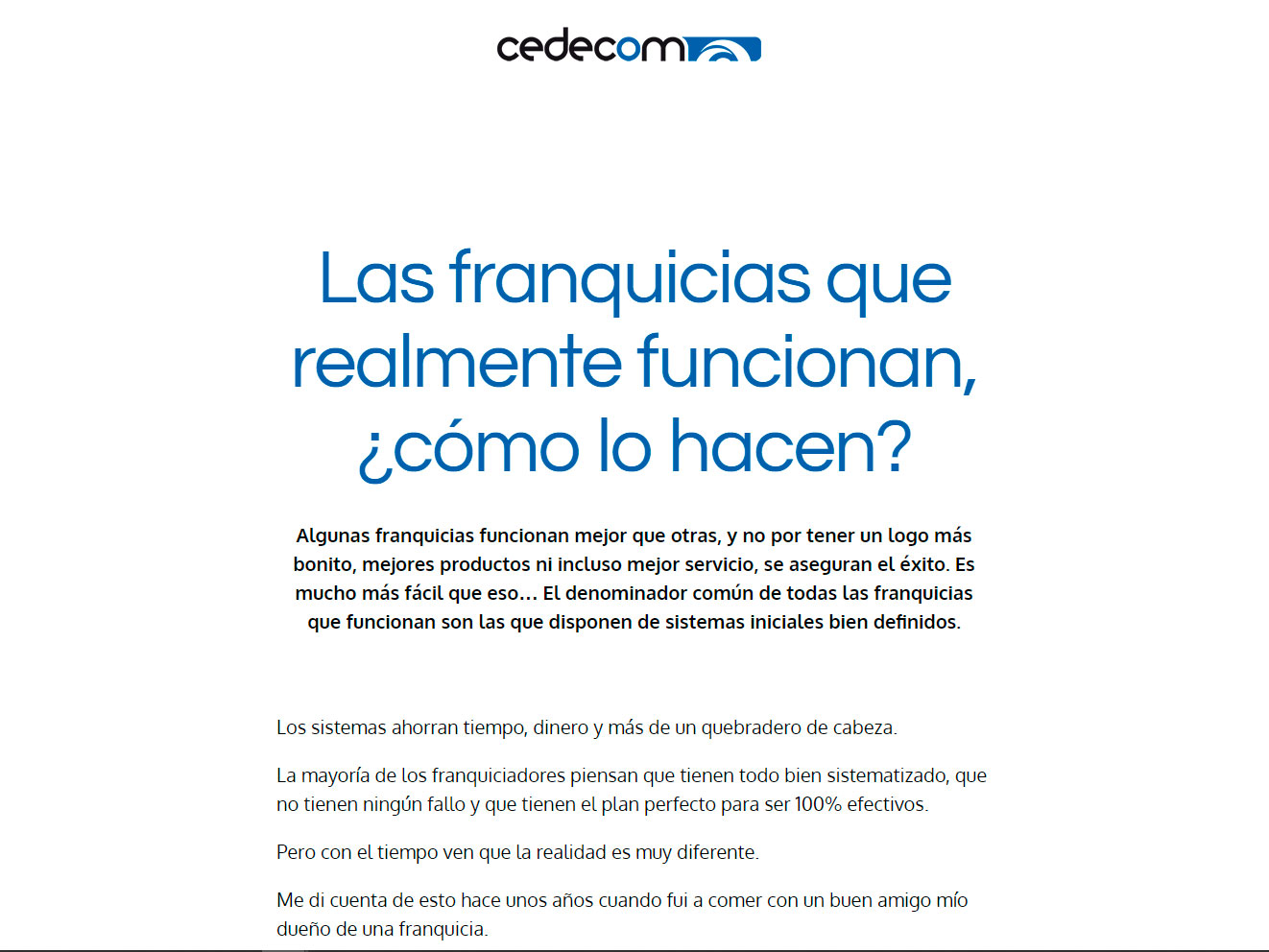 cedecom

Las franquicias que realmente funcionan, ¿cómo lo hacen?

Algunas franquicias funcionan mejor que otras, y no por tener un logo más bonito, mejores productos ni incluso mejor servicio, se aseguran el éxito. Es mucho más fácil que eso… El denominador común de todas las franquicias que funcionan son las que disponen de sistemas iniciales bien definidos.

Los sistemas ahorran tiempo, dinero y más de un quebradero de cabeza.

La mayoría de los franquiciadores piensan que tienen todo bien sistematizado, que no tienen ningún fallo y que tienen el plan perfecto para ser 100% efectivos.

Pero con el tiempo ven que la realidad es muy diferente.

Me di cuenta de esto hace unos años cuando fui a comer con un buen amigo mío dueño de una franquicia.